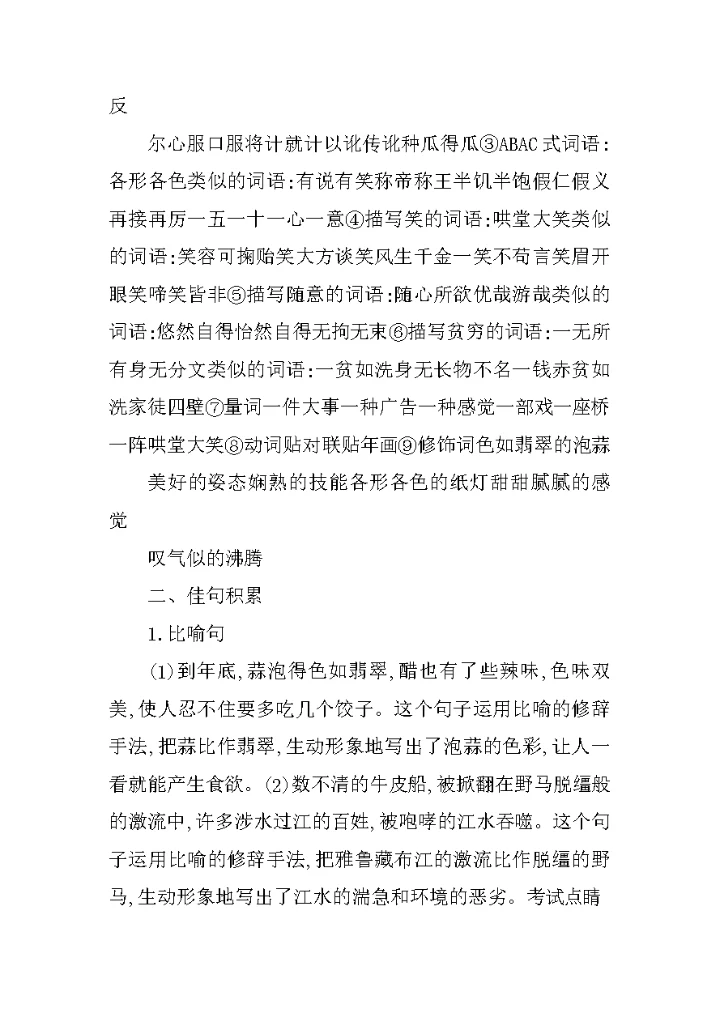 反

尔心服口服将计就计以讹传讹种瓜得瓜③ABAC式词语：各形各色类似的词语：有说有笑称帝称王半饥半饱假仁假义再接再厉一五一十一心一意④描写笑的词语：哄堂大笑类似的词语：笑容可掬贻笑大方谈笑风生千金一笑不苟言笑眉开眼笑啼笑皆非⑤描写随意的词语：随心所欲优哉游哉类似的词语：悠然自得怡然自得无拘无束⑥描写贫穷的词语：一无所有身无分文类似的词语：一贫如洗身无长物不名一钱赤贫如洗家徒四壁⑦量词一件大事一种广告一种感觉一部戏一座桥一阵哄堂大笑⑧动词贴对联贴年画⑨修饰词色如翡翠的泡蒜

美好的姿态娴熟的技能各形各色的纸灯甜甜腻腻的感觉

叹气似的沸腾

二、佳句积累

1.比喻句

(1)到年底，蒜泡得色如翡翠，醋也有了些辣味，色味双美，使人忍不住要多吃几个饺子。这个句子运用比喻的修辞手法，把蒜比作翡翠，生动形象地写出了泡蒜的色彩，让人一看就能产生食欲。(2)数不清的牛皮船，被掀翻在野马脱缰般的激流中，许多涉水过江的百姓，被咆哮的江水吞噬。这个句子运用比喻的修辞手法，把雅鲁藏布江的激流比作脱缰的野马，生动形象地写出了江水的湍急和环境的恶劣。考试点睛